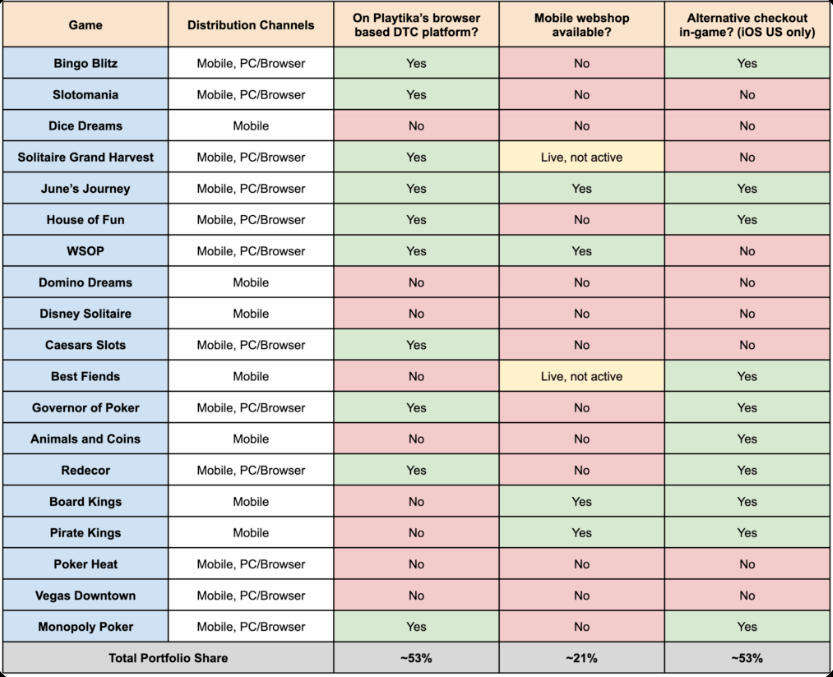 | Game | Distribution Channels | On Playtika's browser based DTC platform? | Mobile webshop available? | Alternative checkout in-game? (iOS US only) |
|---|---|---|---|---|
| Bingo Blitz | Mobile, PC/Browser | Yes | No | Yes |
| Slotomania | Mobile, PC/Browser | Yes | No | No |
| Dice Dreams | Mobile | No | No | No |
| Solitaire Grand Harvest | Mobile, PC/Browser | Yes | Live, not active | No |
| June's Journey | Mobile, PC/Browser | Yes | Yes | Yes |
| House of Fun | Mobile, PC/Browser | Yes | No | Yes |
| WSOP | Mobile, PC/Browser | Yes | Yes | No |
| Domino Dreams | Mobile | No | No | No |
| Disney Solitaire | Mobile | No | No | No |
| Caesars Slots | Mobile, PC/Browser | Yes | No | No |
| Best Fiends | Mobile | No | Live, not active | Yes |
| Governor of Poker | Mobile, PC/Browser | Yes | No | Yes |
| Animals and Coins | Mobile | No | No | Yes |
| Redecor | Mobile, PC/Browser | Yes | No | Yes |
| Board Kings | Mobile | No | Yes | Yes |
| Pirate Kings | Mobile | No | Yes | Yes |
| Poker Heat | Mobile, PC/Browser | No | No | No |
| Vegas Downtown | Mobile, PC/Browser | No | No | No |
| Monopoly Poker | Mobile, PC/Browser | Yes | No | Yes |
| Total Portfolio Share | | ~53% | ~21% | ~53% |